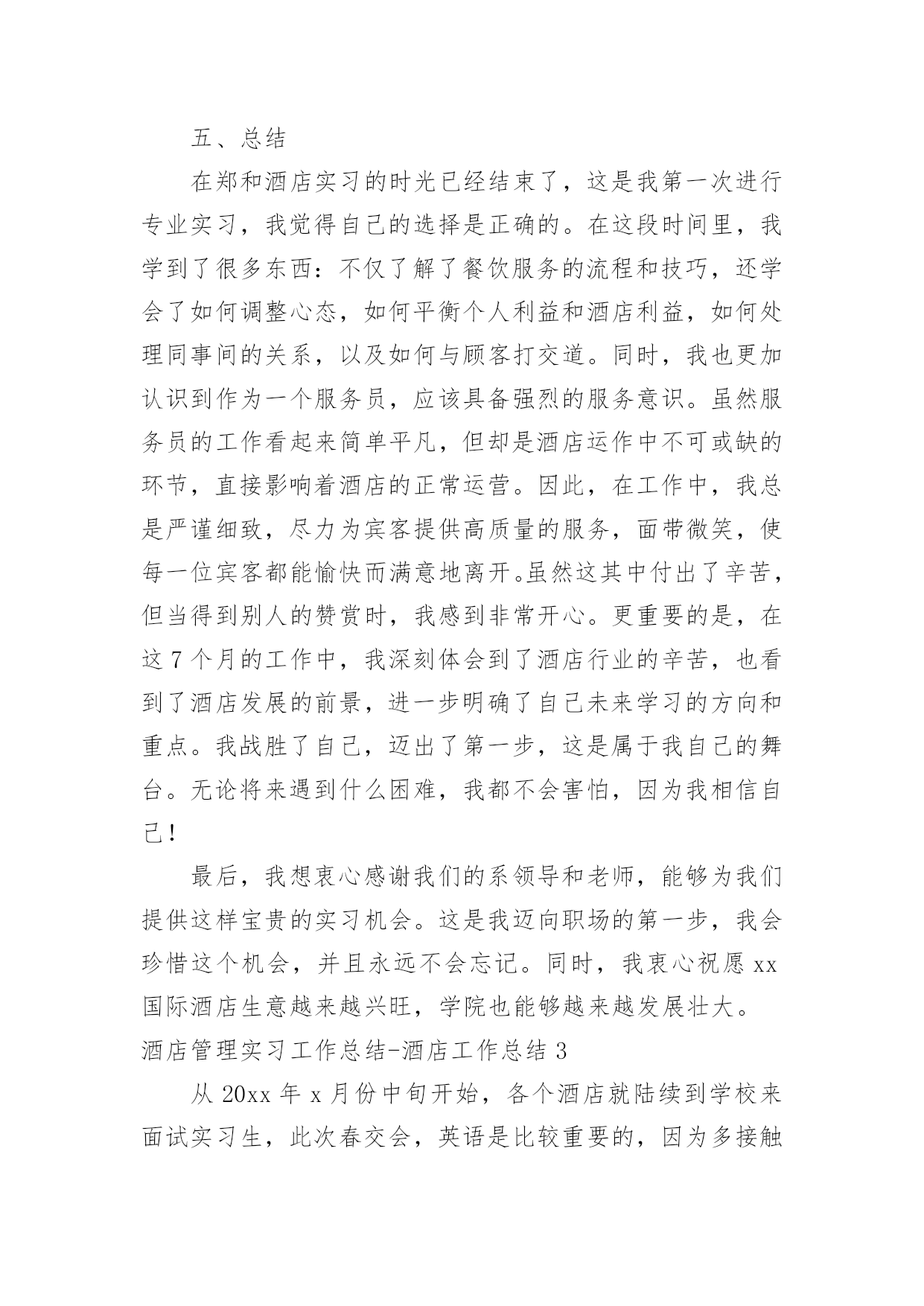 五、总结

在郑和酒店实习的时光已经结束了，这是我第一次进行专业实习，我觉得自己的选择是正确的。在这段时间里，我学到了很多东西：不仅了解了餐饮服务的流程和技巧，还学会了如何调整心态，如何平衡个人利益和酒店利益，如何处理同事间的关系，以及如何与顾客打交道。同时，我也更加认识到作为一个服务员，应该具备强烈的服务意识。虽然服务员的工作看起来简单平凡，但却是酒店运作中不可或缺的环节，直接影响着酒店的正常运营。因此，在工作中，我总是严谨细致，尽力为宾客提供高质量的服务，面带微笑，使每一位宾客都能愉快而满意地离开。虽然这其中付出了辛苦，但当得到别人的赞赏时，我感到非常开心。更重要的是，在这 7 个月的工作中，我深刻体会到了酒店行业的辛苦，也看到了酒店发展的前景，进一步明确了自己未来学习的方向和重点。我战胜了自己，迈出了第一步，这是属于我自己的舞台。无论将来遇到什么困难，我都不会害怕，因为我相信自己！

最后，我想衷心感谢我们的系领导和老师，能够为我们提供这样宝贵的实习机会。这是我迈向职场的第一步，我会珍惜这个机会，并且永远不会忘记。同时，我衷心祝愿 xx 国际酒店生意越来越兴旺，学院也能够越来越发展壮大。

酒店管理实习工作总结-酒店工作总结 3

从 20xx 年 x 月份中旬开始，各个酒店就陆续到学校来面试实习生，此次春交会，英语是比较重要的，因为多接触